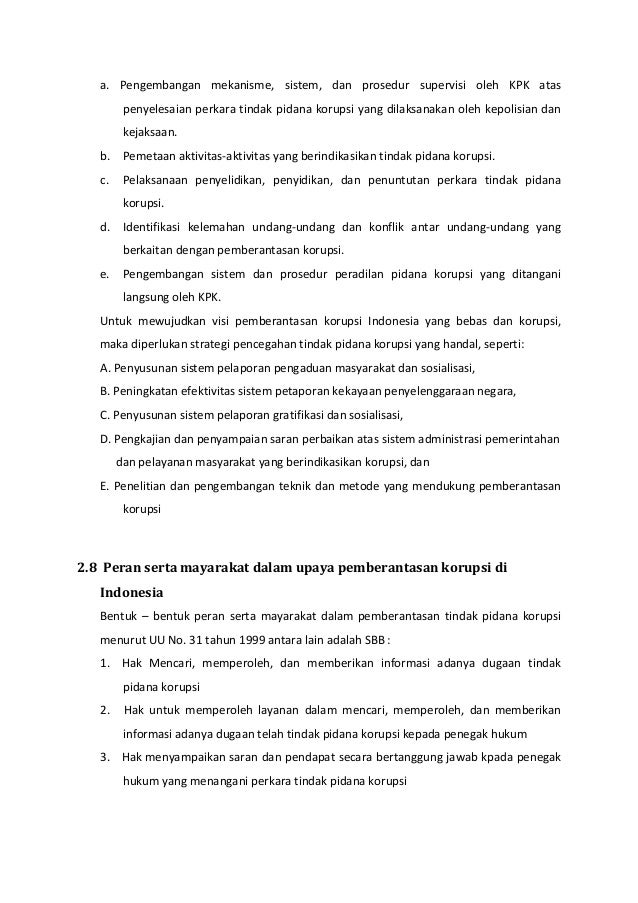 a. Pengembangan mekanisme, sistem, dan prosedur supervisi oleh KPK atas penyelesaian perkara tindak pidana korupsi yang dilaksanakan oleh kepolisian dan kejaksaan.

b. Pemetaan aktivitas-aktivitas yang berindikasikan tindak pidana korupsi.

c. Pelaksanaan penyelidikan, penyidikan, dan penuntutan perkara tindak pidana korupsi.

d. Identifikasi kelemahan undang-undang dan konflik antar undang-undang yang berkaitan dengan pemberantasan korupsi.

e. Pengembangan sistem dan prosedur peradilan pidana korupsi yang ditangani langsung oleh KPK.

Untuk mewujudkan visi pemberantasan korupsi Indonesia yang bebas dan korupsi, maka diperlukan strategi pencegahan tindak pidana korupsi yang handal, seperti:

A. Penyusunan sistem pelaporan pengaduan masyarakat dan sosialisasi,

B. Peningkatan efektivitas sistem petaporan kekayaan penyelenggaraan negara,

C. Penyusunan sistem pelaporan gratifikasi dan sosialisasi,

D. Pengkajian dan penyampaian saran perbaikan atas sistem administrasi pemerintahan dan pelayanan masyarakat yang berindikasikan korupsi, dan

E. Penelitian dan pengembangan teknik dan metode yang mendukung pemberantasan korupsi

2.8 Peran serta mayarakat dalam upaya pemberantasan korupsi di Indonesia

Bentuk – bentuk peran serta mayarakat dalam pemberantasan tindak pidana korupsi menurut UU No. 31 tahun 1999 antara lain adalah SBB :

1. Hak Mencari, memperoleh, dan memberikan informasi adanya dugaan tindak pidana korupsi

2. Hak untuk memperoleh layanan dalam mencari, memperoleh, dan memberikan informasi adanya dugaan telah tindak pidana korupsi kepada penegak hukum

3. Hak menyampaikan saran dan pendapat secara bertanggung jawab kpada penegak hukum yang menangani perkara tindak pidana korupsi